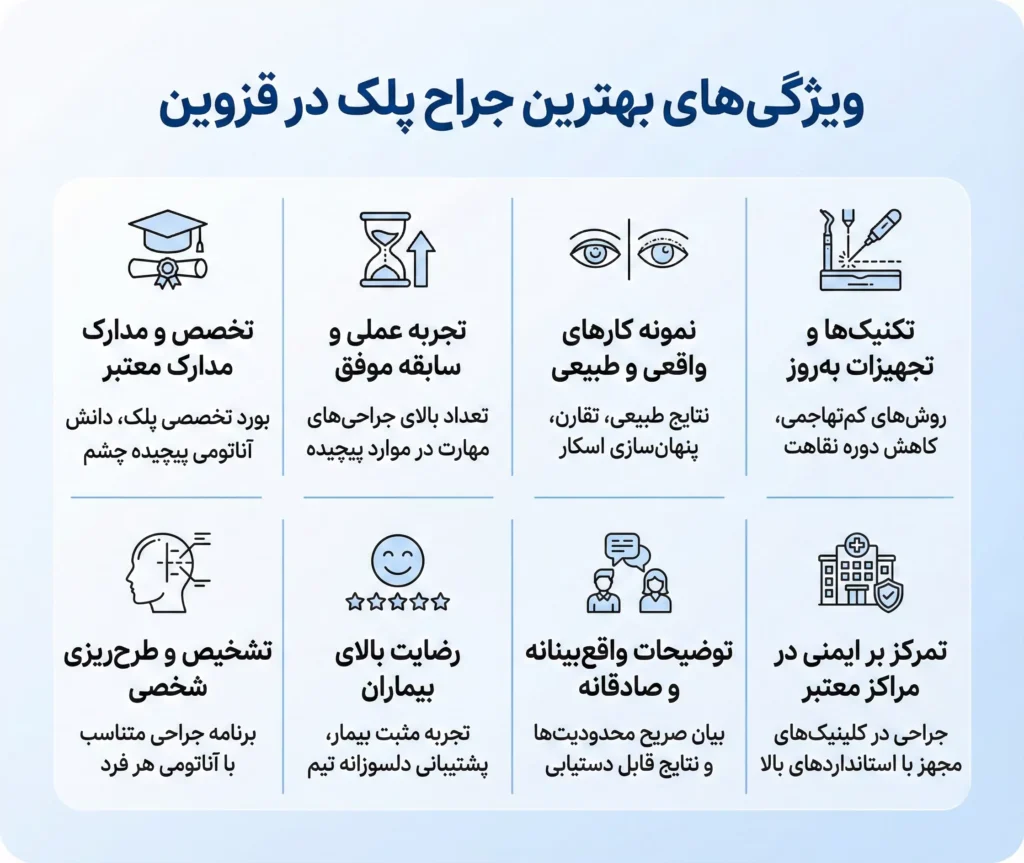 ویژگی‌های بهترین جراح پلک در قزوین

تکنیک‌ها و تجهیزات به‌روز

روش‌های کم‌تهاجمی، کاهش دوره نقاهت

نمونه کارهای واقعی و طبیعی

نتایج طبیعی، تقارن، پنهان‌سازی اسکار

تجربه عملی و سابقه موفق

تعداد بالای جراحی‌های مهارت در موارد پیچیده

تخصص و مدارک مدارک معتبر

بورد تخصصی پلک، دانش آناتومی پیچیده چشم

تمرکز بر ایمنی در مراکز معتبر

جراحی در کلینیک‌های مجهز با استانداردهای بالا

توضیحات واقع‌بینانه و صادقانه

بیان صریح محدودیت‌ها و نتایج قابل دستیابی

رضایت بالای بیماران

تجربه مثبت بیمار، پشتیبانی دلسوزانه تیم

تشخیص و طرح‌ریزی شخصی

برنامه جراحی متناسب با آناتومی هر فرد